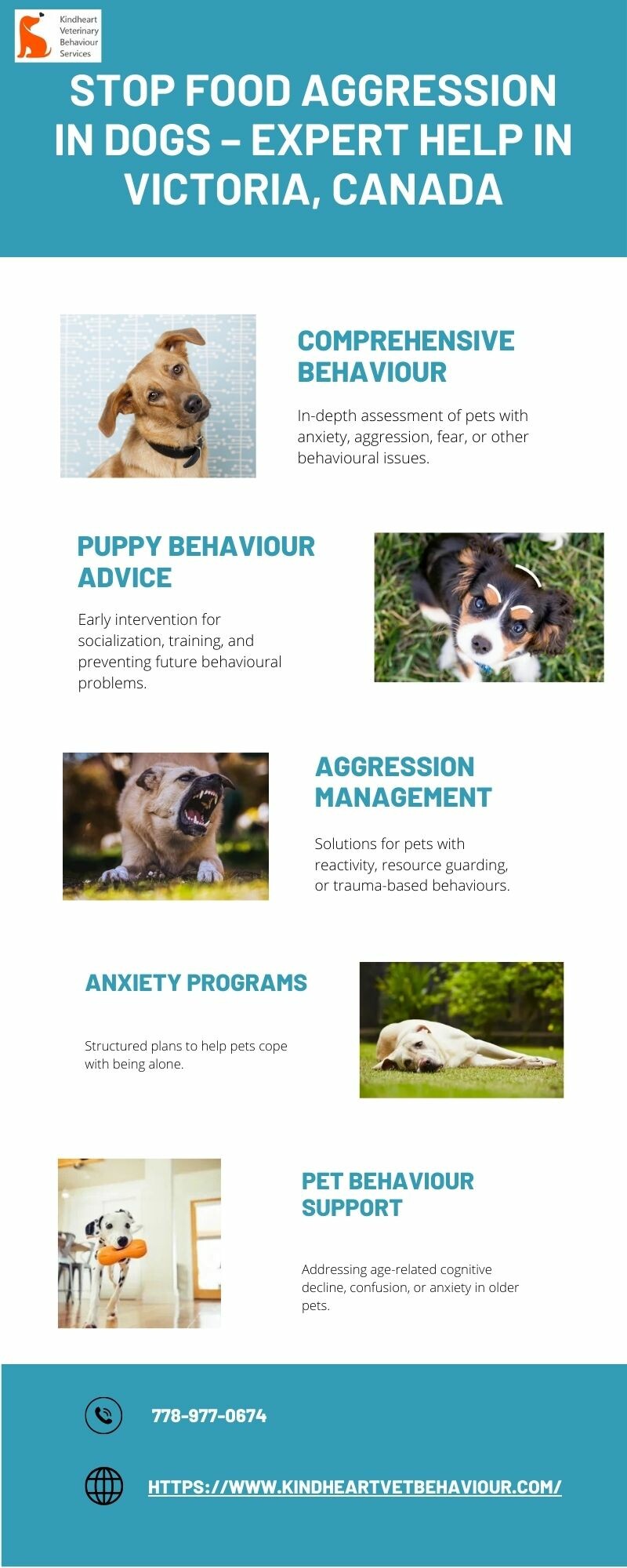 Kindheart
Veterinary
Behaviour
Services

STOP FOOD AGGRESSION IN DOGS – EXPERT HELP IN VICTORIA, CANADA

COMPREHENSIVE BEHAVIOUR

In-depth assessment of pets with anxiety, aggression, fear, or other behavioural issues.

PUPPY BEHAVIOUR ADVICE

Early intervention for socialization, training, and preventing future behavioural problems.

AGGRESSION MANAGEMENT

Solutions for pets with reactivity, resource guarding, or trauma-based behaviours.

ANXIETY PROGRAMS

Structured plans to help pets cope with being alone.

PET BEHAVIOUR SUPPORT

Addressing age-related cognitive decline, confusion, or anxiety in older pets.

778-977-0674

HTTPS://WWW.KINDHEARTVETBEHAVIOUR.COM/